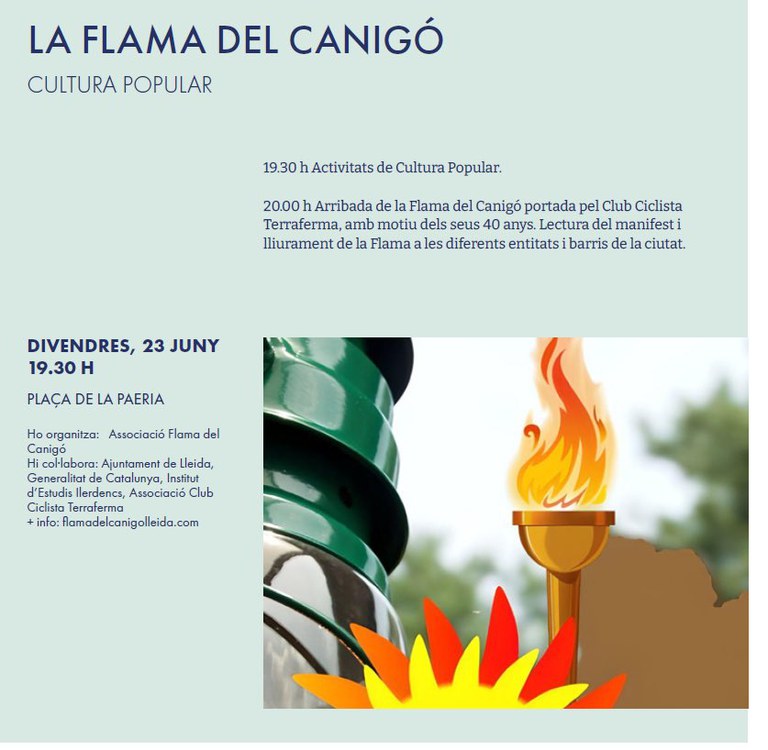 LA FLAMA DEL CANIGÓ

CULTURA POPULAR

19.30 h Activitats de Cultura Popular.

20.00 h Arribada de la Flama del Canigó portada pel Club Ciclista Terraferma, amb motiu dels seus 40 anys. Lectura del manifest i lliurament de la Flama a les diferents entitats i barris de la ciutat.

DIVENDRES, 23 JUNY
19.30 H

PLAÇA DE LA PAERIA

Ho organitza: Associació Flama del Canigó
Hi col·labora: Ajuntament de Lleida, Generalitat de Catalunya, Institut d'Estudis Ilerdencs, Associació Club Ciclista Terraferma
+ info: flamadelcanigolleida.com